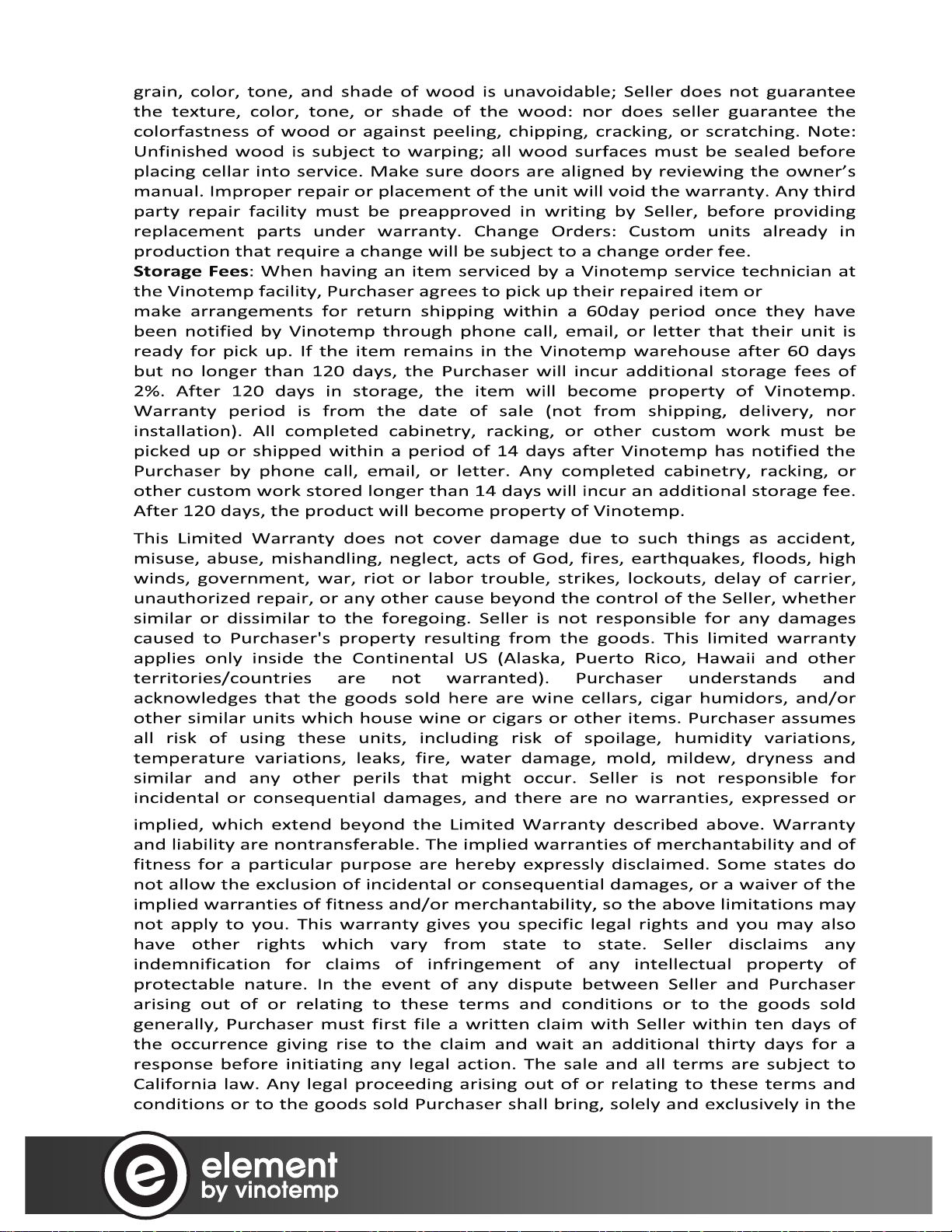 grain, color, tone, and shade of wood is unavoidable; Seller does not guarantee the texture, color, tone, or shade of the wood: nor does seller guarantee the colorfastness of wood or against peeling, chipping, cracking, or scratching. Note: Unfinished wood is subject to warping; all wood surfaces must be sealed before placing cellar into service. Make sure doors are aligned by reviewing the owner's manual. Improper repair or placement of the unit will void the warranty. Any third party repair facility must be preapproved in writing by Seller, before providing replacement parts under warranty. Change Orders: Custom units already in production that require a change will be subject to a change order fee.

Storage Fees: When having an item serviced by a Vinotemp service technician at the Vinotemp facility, Purchaser agrees to pick up their repaired item or make arrangements for return shipping within a 60day period once they have been notified by Vinotemp through phone call, email, or letter that their unit is ready for pick up. If the item remains in the Vinotemp warehouse after 60 days but no longer than 120 days, the Purchaser will incur additional storage fees of 2%. After 120 days in storage, the item will become property of Vinotemp. Warranty period is from the date of sale (not from shipping, delivery, nor installation). All completed cabinetry, racking, or other custom work must be picked up or shipped within a period of 14 days after Vinotemp has notified the Purchaser by phone call, email, or letter. Any completed cabinetry, racking, or other custom work stored longer than 14 days will incur an additional storage fee. After 120 days, the product will become property of Vinotemp.

This Limited Warranty does not cover damage due to such things as accident, misuse, abuse, mishandling, neglect, acts of God, fires, earthquakes, floods, high winds, government, war, riot or labor trouble, strikes, lockouts, delay of carrier, unauthorized repair, or any other cause beyond the control of the Seller, whether similar or dissimilar to the foregoing. Seller is not responsible for any damages caused to Purchaser's property resulting from the goods. This limited warranty applies only inside the Continental US (Alaska, Puerto Rico, Hawaii and other territories/countries are not warranted). Purchaser understands and acknowledges that the goods sold here are wine cellars, cigar humidors, and/or other similar units which house wine or cigars or other items. Purchaser assumes all risk of using these units, including risk of spoilage, humidity variations, temperature variations, leaks, fire, water damage, mold, mildew, dryness and similar and any other perils that might occur. Seller is not responsible for incidental or consequential damages, and there are no warranties, expressed or implied, which extend beyond the Limited Warranty described above. Warranty and liability are nontransferable. The implied warranties of merchantability and of fitness for a particular purpose are hereby expressly disclaimed. Some states do not allow the exclusion of incidental or consequential damages, or a waiver of the implied warranties of fitness and/or merchantability, so the above limitations may not apply to you. This warranty gives you specific legal rights and you may also have other rights which vary from state to state. Seller disclaims any indemnification for claims of infringement of any intellectual property of protectable nature. In the event of any dispute between Seller and Purchaser arising out of or relating to these terms and conditions or to the goods sold generally, Purchaser must first file a written claim with Seller within ten days of the occurrence giving rise to the claim and wait an additional thirty days for a response before initiating any legal action. The sale and all terms are subject to California law. Any legal proceeding arising out of or relating to these terms and conditions or to the goods sold Purchaser shall bring, solely and exclusively in the

element
by vinotemp